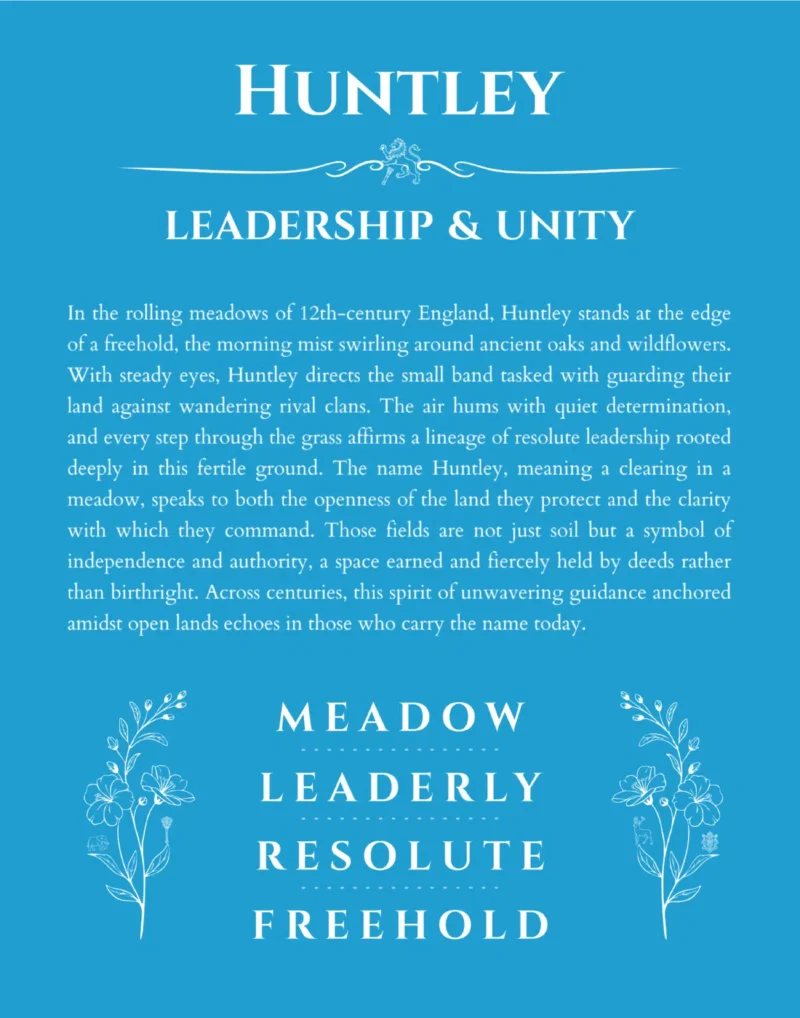 HUNTLEY

LEADERSHIP & UNITY

In the rolling meadows of 12th-century England, Huntley stands at the edge of a freehold, the morning mist swirling around ancient oaks and wildflowers. With steady eyes, Huntley directs the small band tasked with guarding their land against wandering rival clans. The air hums with quiet determination, and every step through the grass affirms a lineage of resolute leadership rooted deeply in this fertile ground. The name Huntley, meaning a clearing in a meadow, speaks to both the openness of the land they protect and the clarity with which they command. Those fields are not just soil but a symbol of independence and authority, a space earned and fiercely held by deeds rather than birthright. Across centuries, this spirit of unwavering guidance anchored amidst open lands echoes in those who carry the name today.

MEADOW

LEADERLY

RESOLUTE

FREEHOLD